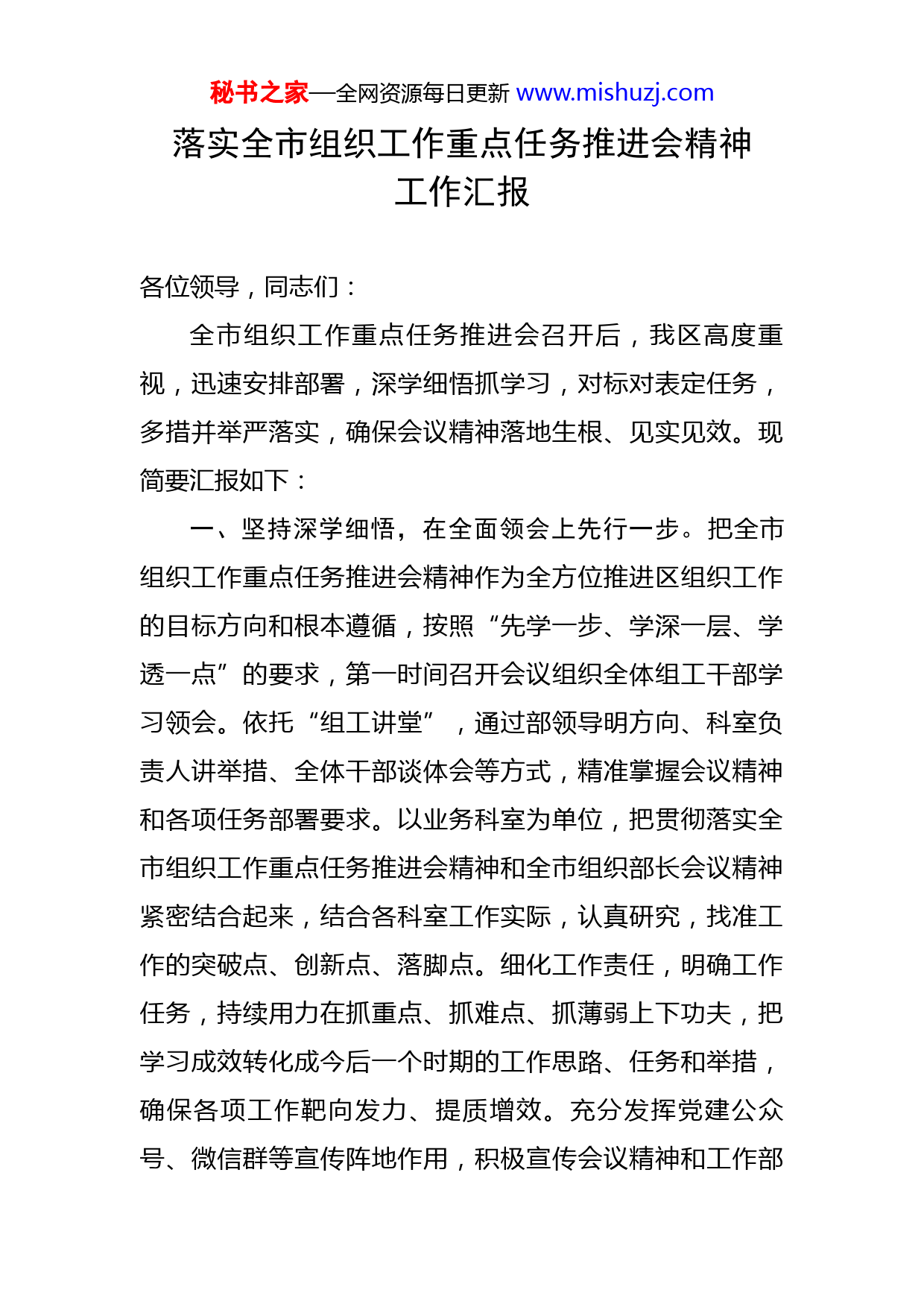 秘书之家—全网资源每日更新 www.mishuzj.com

落实全市组织工作重点任务推进会精神工作汇报

各位领导，同志们：

全市组织工作重点任务推进会召开后，我区高度重视，迅速安排部署，深学细悟抓学习，对标对表定任务，多措并举严落实，确保会议精神落地生根、见实见效。现简要汇报如下：

一、坚持深学细悟，在全面领会上先行一步。把全市组织工作重点任务推进会精神作为全方位推进区组织工作的目标方向和根本遵循，按照“先学一步、学深一层、学透一点”的要求，第一时间召开会议组织全体组工干部学习领会。依托“组工讲堂”，通过部领导明方向、科室负责人讲举措、全体干部谈体会等方式，精准掌握会议精神和各项任务部署要求。以业务科室为单位，把贯彻落实全市组织工作重点任务推进会精神和全市组织部长会议精神紧密结合起来，结合各科室工作实际，认真研究，找准工作的突破点、创新点、落脚点。细化工作责任，明确工作任务，持续用力在抓重点、抓难点、抓薄弱上下功夫，把学习成效转化成今后一个时期的工作思路、任务和举措，确保各项工作靶向发力、提质增效。充分发挥党建公众号、微信群等宣传阵地作用，积极宣传会议精神和工作部